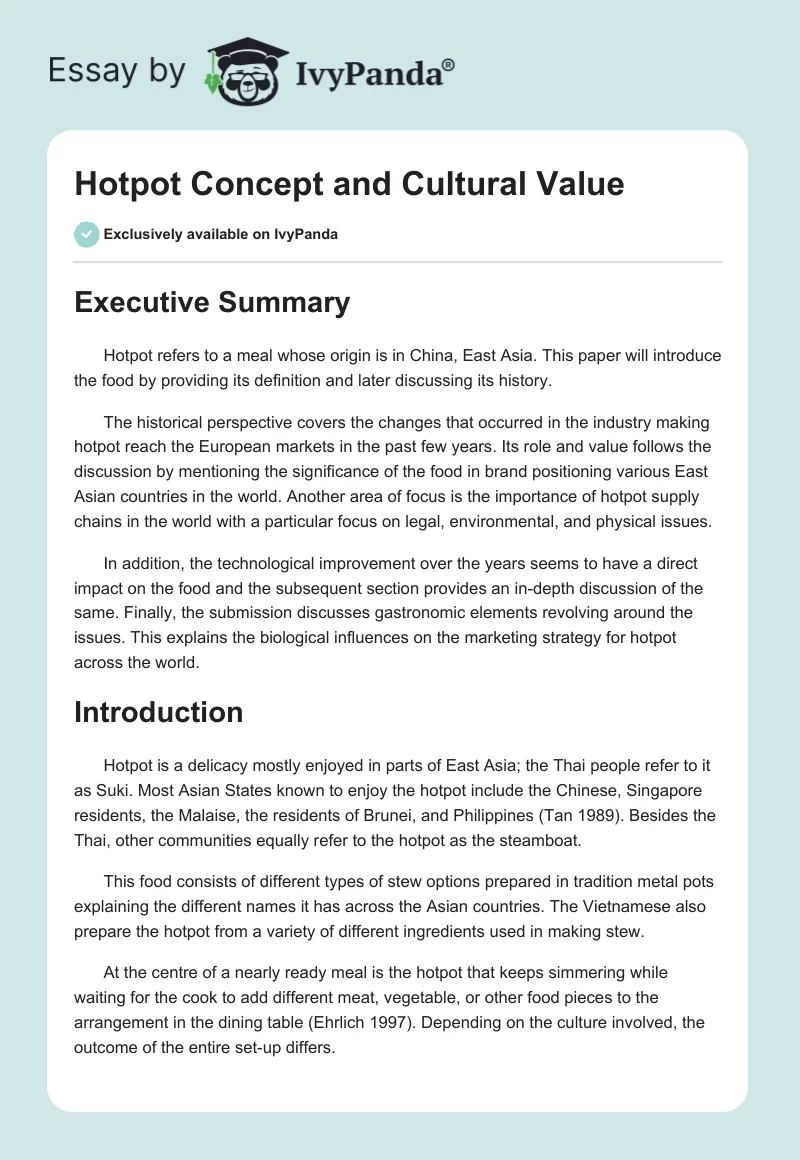 Essay by IvyPanda®

Hotpot Concept and Cultural Value

Exclusively available on IvyPanda

Executive Summary

Hotpot refers to a meal whose origin is in China, East Asia. This paper will introduce the food by providing its definition and later discussing its history.

The historical perspective covers the changes that occurred in the industry making hotpot reach the European markets in the past few years. Its role and value follows the discussion by mentioning the significance of the food in brand positioning various East Asian countries in the world. Another area of focus is the importance of hotpot supply chains in the world with a particular focus on legal, environmental, and physical issues.

In addition, the technological improvement over the years seems to have a direct impact on the food and the subsequent section provides an in-depth discussion of the same. Finally, the submission discusses gastronomic elements revolving around the issues. This explains the biological influences on the marketing strategy for hotpot across the world.

Introduction

Hotpot is a delicacy mostly enjoyed in parts of East Asia; the Thai people refer to it as Suki. Most Asian States known to enjoy the hotpot include the Chinese, Singapore residents, the Malaise, the residents of Brunei, and Philippines (Tan 1989). Besides the Thai, other communities equally refer to the hotpot as the steamboat.

This food consists of different types of stew options prepared in tradition metal pots explaining the different names it has across the Asian countries. The Vietnamese also prepare the hotpot from a variety of different ingredients used in making stew.

At the centre of a nearly ready meal is the hotpot that keeps simmering while waiting for the cook to add different meat, vegetable, or other food pieces to the arrangement in the dining table (Ehrlich 1997). Depending on the culture involved, the outcome of the entire set-up differs.